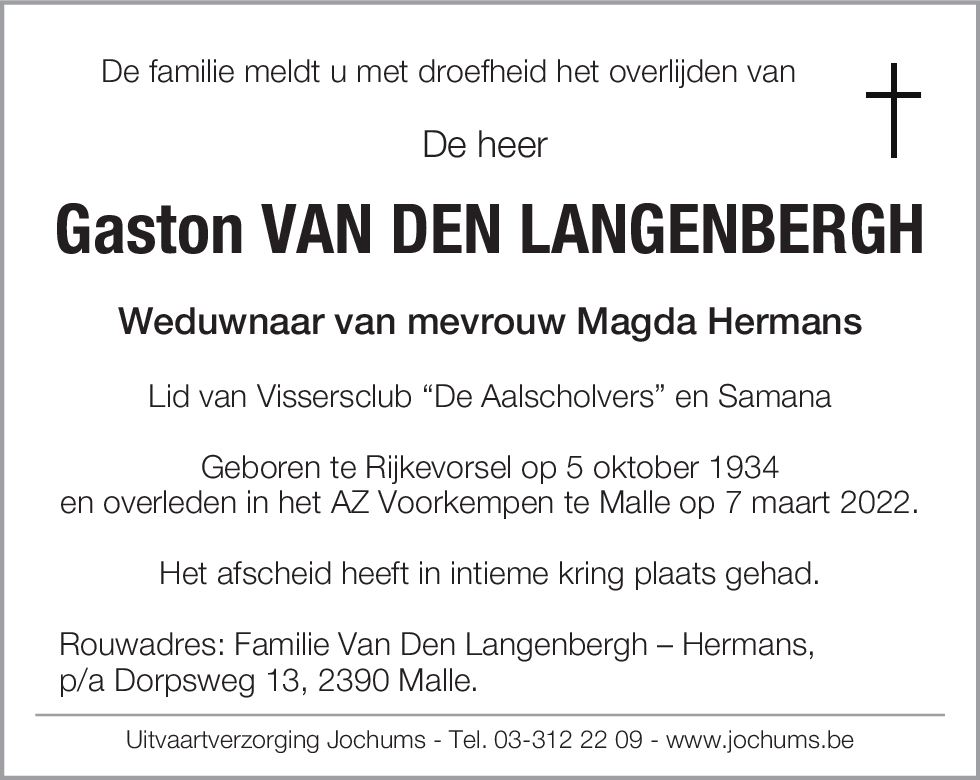 De familie meldt u met droefheid het overlijden van

De heer

Gaston VAN DEN LANGENBERGH

Weduwnaar van mevrouw Magda Hermans

Lid van Vissersclub “De Aalscholvers” en Samana

Geboren te Rijkevorsel op 5 oktober 1934
en overleden in het AZ Voorkempen te Malle op 7 maart 2022.

Het afscheid heeft in intieme kring plaats gehad.

Rouwadres: Familie Van Den Langenbergh – Hermans,
p/a Dorpsweg 13, 2390 Malle.

Uitvaartverzorging Jochums - Tel. 03-312 22 09 - www.jochums.be